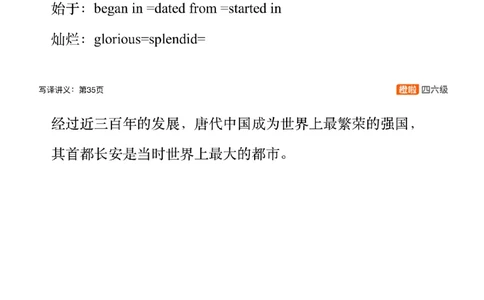 始于：began in =dated from =started in

灿烂：glorious=splendid=

写译讲义：第35页

橙啦 四六级

经过近三百年的发展，唐代中国成为世界上最繁荣的强国，其首都长安是当时世界上最大的都市。